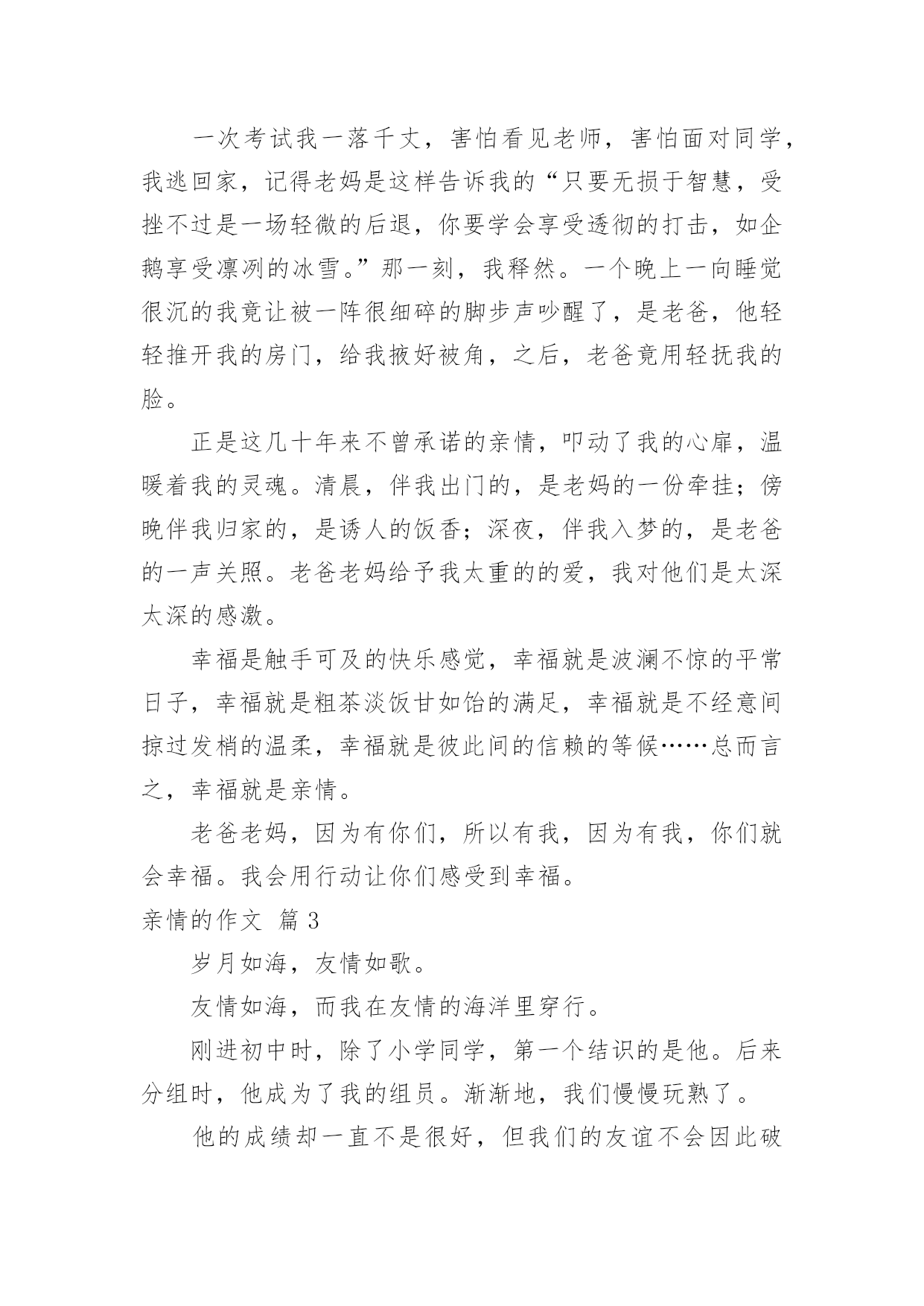 一次考试我一落千丈，害怕看见老师，害怕面对同学，我逃回家，记得老妈是这样告诉我的“只要无损于智慧，受挫不过是一场轻微的后退，你要学会享受透彻的打击，如企鹅享受凛冽的冰雪。”那一刻，我释然。一个晚上一向睡觉很沉的我竟让被一阵很细碎的脚步声吵醒了，是老爸，他轻轻推开我的房门，给我掖好被角，之后，老爸竟用轻抚我的脸。

正是这几十年来不曾承诺的亲情，叩动了我的心扉，温暖着我的灵魂。清晨，伴我出门的，是老妈的一份牵挂；傍晚伴我归家的，是诱人的饭香；深夜，伴我入梦的，是老爸的一声关照。老爸老妈给予我太重的的爱，我对他们是太深太深的感激。

幸福是触手可及的快乐感觉，幸福就是波澜不惊的平常日子，幸福就是粗茶淡饭甘如饴的满足，幸福就是不经意间掠过发梢的温柔，幸福就是彼此间的信赖的等候……总而言之，幸福就是亲情。

老爸老妈，因为有你们，所以有我，因为有我，你们就会幸福。我会用行动让你们感受到幸福。

亲情的作文 篇3

岁月如海，友情如歌。

友情如海，而我在友情的海洋里穿行。

刚进初中时，除了小学同学，第一个结识的是他。后来分组时，他成为了我的组员。渐渐地，我们慢慢玩熟了。

他的成绩却一直不是很好，但我们的友谊不会因此破